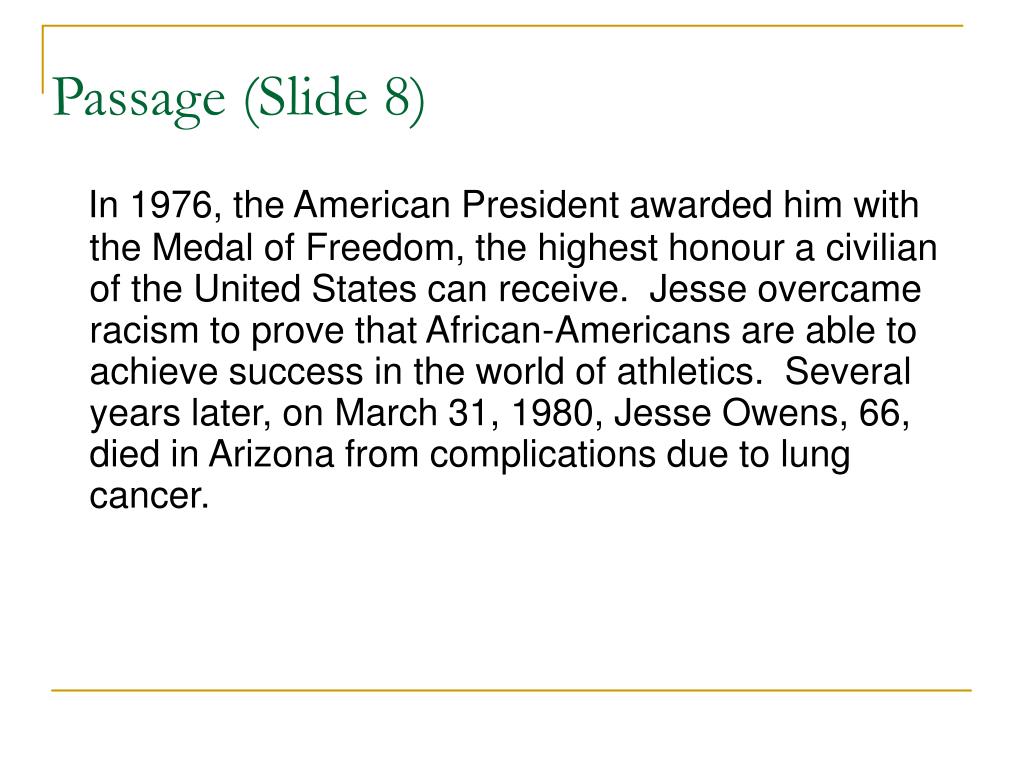 Passage (Slide 8)

In 1976, the American President awarded him with the Medal of Freedom, the highest honour a civilian of the United States can receive. Jesse overcame racism to prove that African-Americans are able to achieve success in the world of athletics. Several years later, on March 31, 1980, Jesse Owens, 66, died in Arizona from complications due to lung cancer.